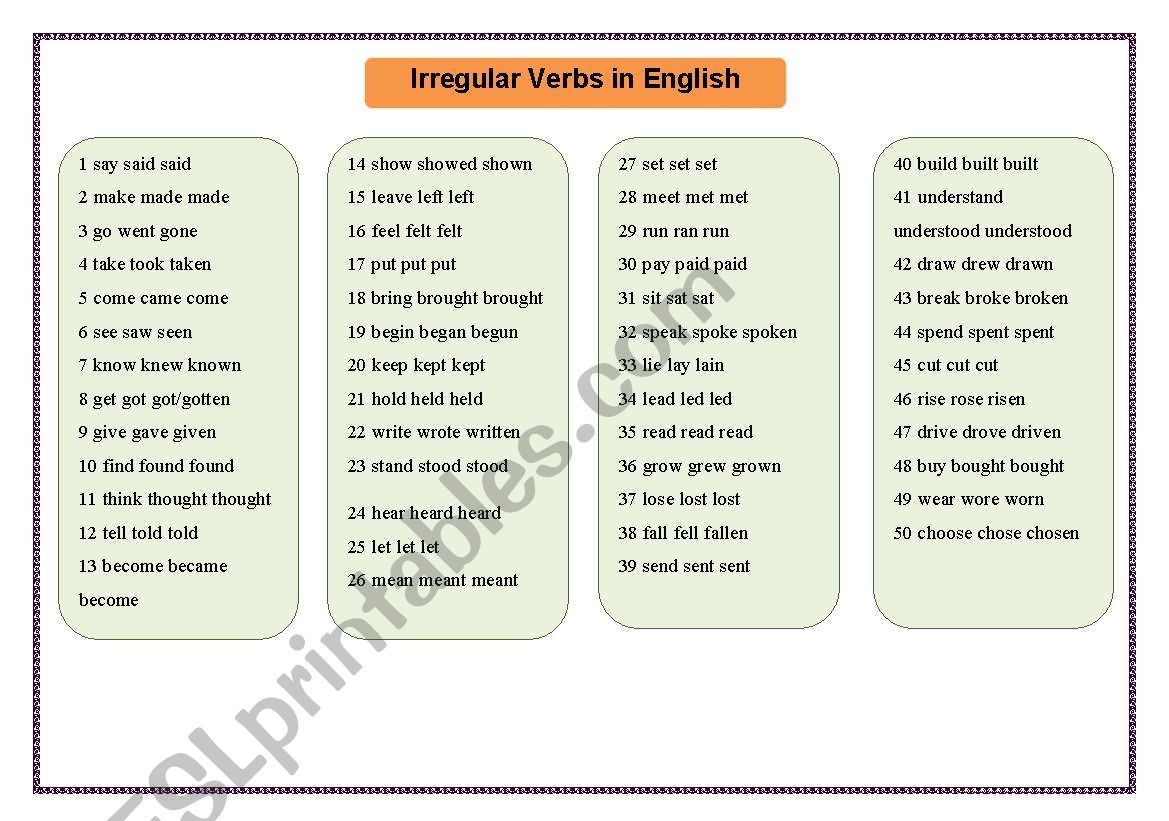 Irregular Verbs in English

1 say said said
2 make made made
3 go went gone
4 take took taken
5 come came come
6 see saw seen
7 know knew known
8 get got got/gotten
9 give gave given
10 find found found
11 think thought thought
12 tell told told
13 become became become

14 show showed shown
15 leave left left
16 feel felt felt
17 put put put
18 bring brought brought
19 begin began begun
20 keep kept kept
21 hold held held
22 write wrote written
23 stand stood stood
24 hear heard heard
25 let let let
26 mean meant meant

27 set set set
28 meet met met
29 run ran run
30 pay paid paid
31 sit sat sat
32 speak spoke spoken
33 lie lay lain
34 lead led led
35 read read read
36 grow grew grown
37 lose lost lost
38 fall fell fallen
39 send sent sent

40 build built built
41 understand understood understood
42 draw drew drawn
43 break broke broken
44 spend spent spent
45 cut cut cut
46 rise rose risen
47 drive drove driven
48 buy bought bought
49 wear wore worn
50 choose chose chosen

ESLprintables.com